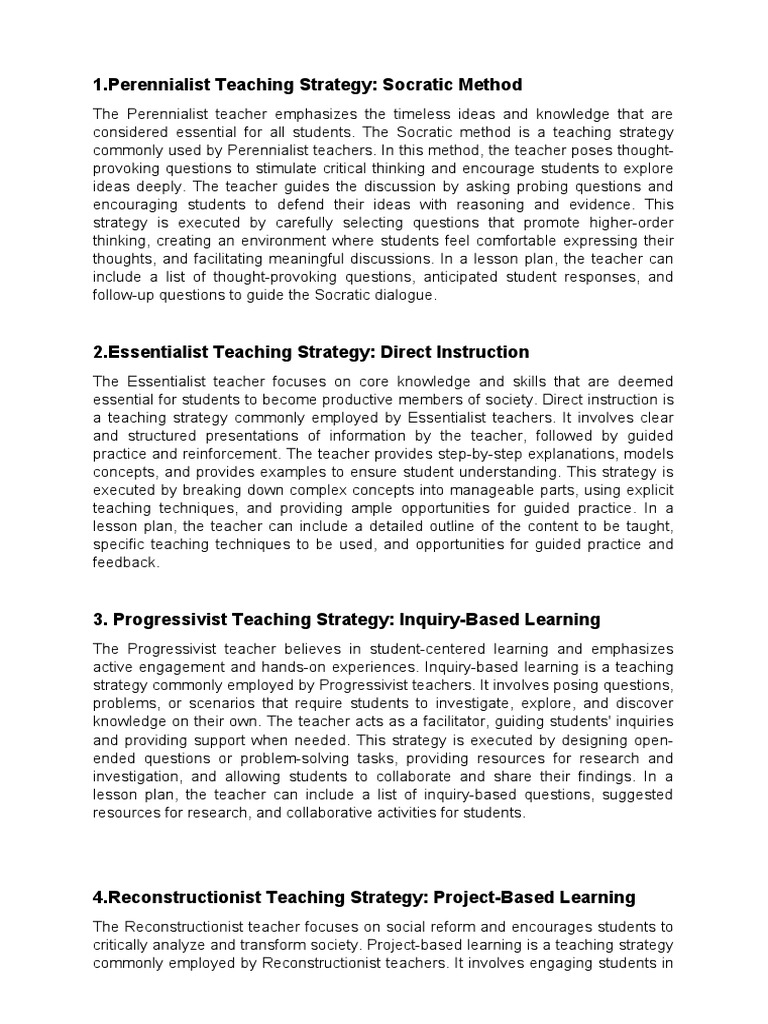 1.Perennialist Teaching Strategy: Socratic Method

The Perennialist teacher emphasizes the timeless ideas and knowledge that are considered essential for all students. The Socratic method is a teaching strategy commonly used by Perennialist teachers. In this method, the teacher poses thought-provoking questions to stimulate critical thinking and encourage students to explore ideas deeply. The teacher guides the discussion by asking probing questions and encouraging students to defend their ideas with reasoning and evidence. This strategy is executed by carefully selecting questions that promote higher-order thinking, creating an environment where students feel comfortable expressing their thoughts, and facilitating meaningful discussions. In a lesson plan, the teacher can include a list of thought-provoking questions, anticipated student responses, and follow-up questions to guide the Socratic dialogue.

2.Essentialist Teaching Strategy: Direct Instruction

The Essentialist teacher focuses on core knowledge and skills that are deemed essential for students to become productive members of society. Direct instruction is a teaching strategy commonly employed by Essentialist teachers. It involves clear and structured presentations of information by the teacher, followed by guided practice and reinforcement. The teacher provides step-by-step explanations, models concepts, and provides examples to ensure student understanding. This strategy is executed by breaking down complex concepts into manageable parts, using explicit teaching techniques, and providing ample opportunities for guided practice. In a lesson plan, the teacher can include a detailed outline of the content to be taught, specific teaching techniques to be used, and opportunities for guided practice and feedback.

3. Progressivist Teaching Strategy: Inquiry-Based Learning

The Progressivist teacher believes in student-centered learning and emphasizes active engagement and hands-on experiences. Inquiry-based learning is a teaching strategy commonly employed by Progressivist teachers. It involves posing questions, problems, or scenarios that require students to investigate, explore, and discover knowledge on their own. The teacher acts as a facilitator, guiding students' inquiries and providing support when needed. This strategy is executed by designing open-ended questions or problem-solving tasks, providing resources for research and investigation, and allowing students to collaborate and share their findings. In a lesson plan, the teacher can include a list of inquiry-based questions, suggested resources for research, and collaborative activities for students.

4.Reconstructionist Teaching Strategy: Project-Based Learning

The Reconstructionist teacher focuses on social reform and encourages students to critically analyze and transform society. Project-based learning is a teaching strategy commonly employed by Reconstructionist teachers. It involves engaging students in